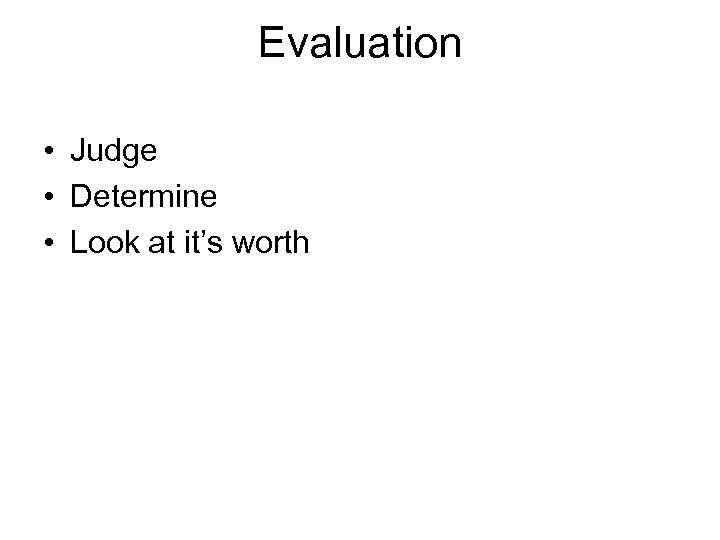 Evaluation

• Judge
• Determine
• Look at it’s worth